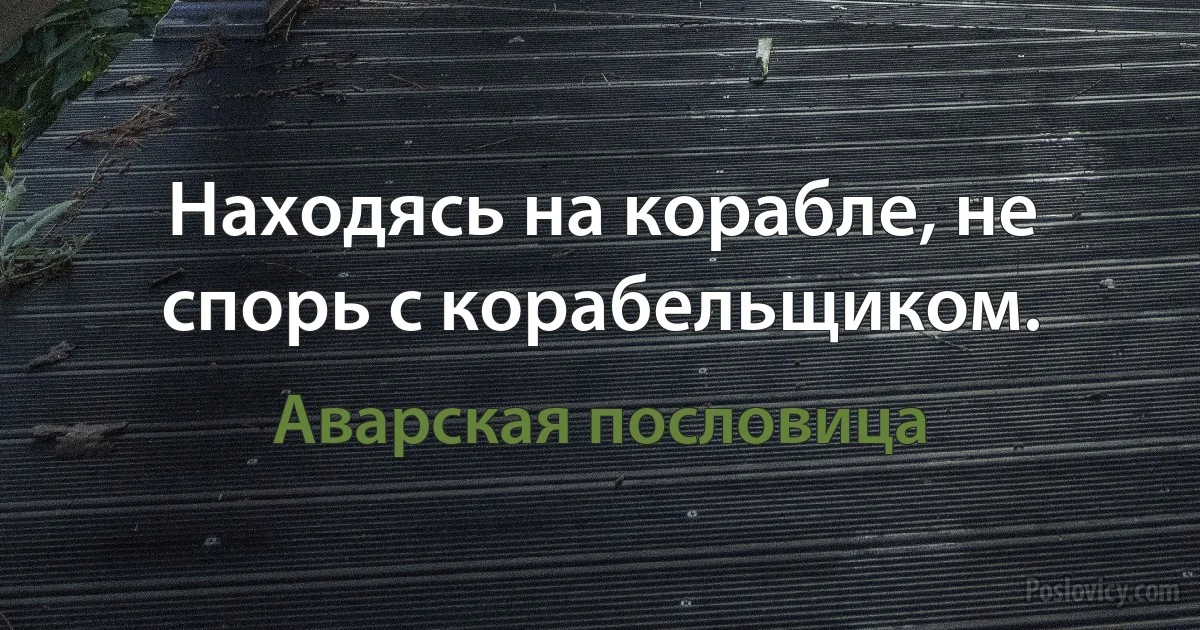 Находясь на корабле, не спорь с корабельщиком.

Аварская пословица

Poslovicy.com